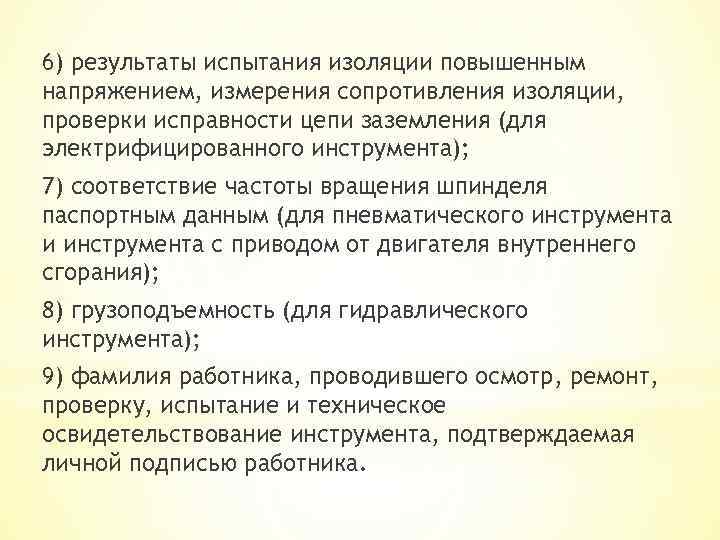 6) результаты испытания изоляции повышенным напряжением, измерения сопротивления изоляции, проверки исправности цепи заземления (для электрифицированного инструмента);

7) соответствие частоты вращения шпинделя паспортным данным (для пневматического инструмента и инструмента с приводом от двигателя внутреннего сгорания);

8) грузоподъемность (для гидравлического инструмента);

9) фамилия работника, проводившего осмотр, ремонт, проверку, испытание и техническое освидетельствование инструмента, подтверждаемая личной подписью работника.